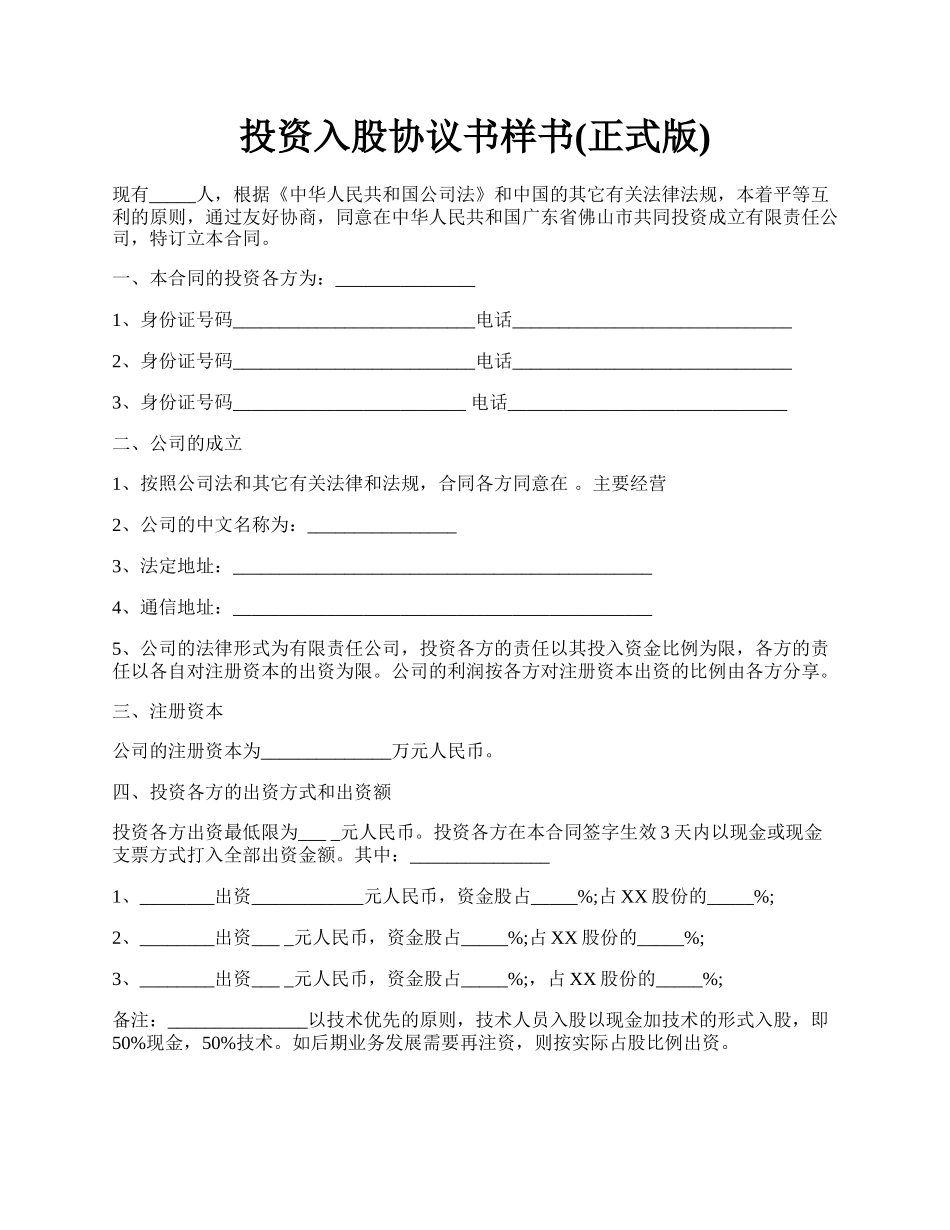 投资入股协议书样书(正式版)

现有_____人，根据《中华人民共和国公司法》和中国的其它有关法律法规，本着平等互利的原则，通过友好协商，同意在中华人民共和国广东省佛山市共同投资成立有限责任公司，特订立本合同。

一、本合同的投资各方为：_______________

1、身份证号码__________________________电话______________________________

2、身份证号码__________________________电话______________________________

3、身份证号码_________________________ 电话______________________________

二、公司的成立

1、按照公司法和其它有关法律和法规，合同各方同意在 。主要经营

2、公司的中文名称为：________________

3、法定地址：_____________________________________________

4、通信地址：_____________________________________________

5、公司的法律形式为有限责任公司，投资各方的责任以其投入资金比例为限，各方的责任以各自对注册资本的出资为限。公司的利润按各方对注册资本出资的比例由各方分享。

三、注册资本

公司的注册资本为______________万元人民币。

四、投资各方的出资方式和出资额

投资各方出资最低限为___ _元人民币。投资各方在本合同签字生效3天内以现金或现金支票方式打入全部出资金额。其中：_______________

1、________出资____________元人民币，资金股占_____%;占XX股份的_____%;

2、________出资___ _元人民币，资金股占_____%;占XX股份的_____%;

3、________出资___ _元人民币，资金股占_____%;，占XX股份的_____%;

备注：_______________以技术优先的原则，技术人员入股以现金加技术的形式入股，即50%现金，50%技术。如后期业务发展需要再注资，则按实际占股比例出资。